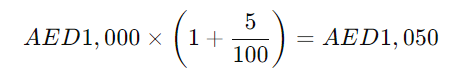 $AED1,000 \times \left(1 + \frac{5}{100}\right) = AED1,050$